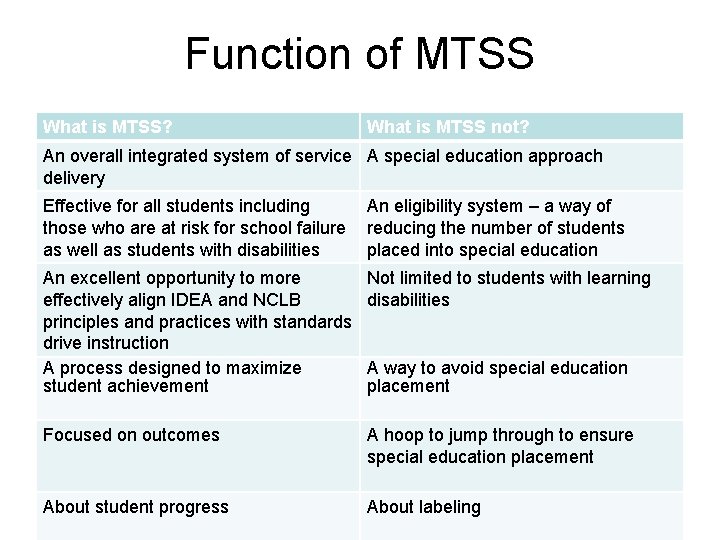 Function of MTSS

| What is MTSS? | What is MTSS not? |
|---|---|
| An overall integrated system of service delivery | A special education approach |
| Effective for all students including those who are at risk for school failure as well as students with disabilities | An eligibility system – a way of reducing the number of students placed into special education |
| An excellent opportunity to more effectively align IDEA and NCLB principles and practices with standards drive instruction | Not limited to students with learning disabilities |
| A process designed to maximize student achievement | A way to avoid special education placement |
| Focused on outcomes | A hoop to jump through to ensure special education placement |
| About student progress | About labeling |